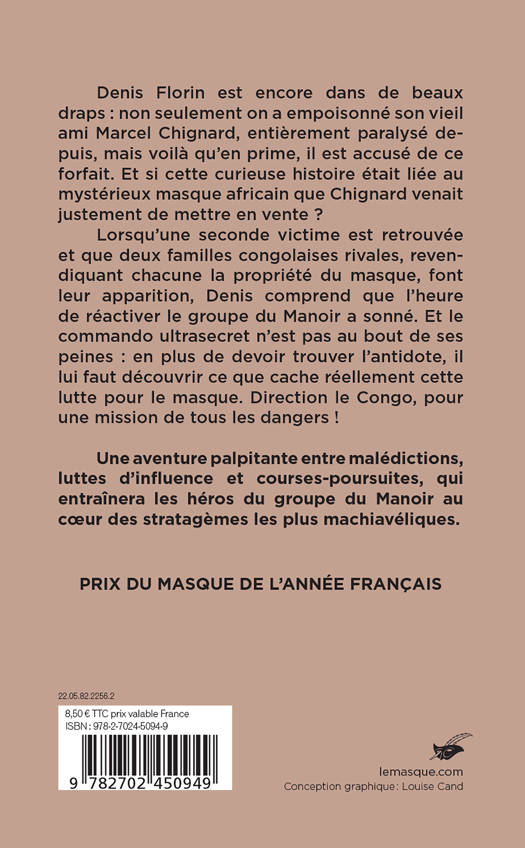 Denis Florin est encore dans de beaux draps : non seulement on a empoisonné son vieil ami Marcel Chignard, entièrement paralysé depuis, mais voilà qu'en prime, il est accusé de ce forfait. Et si cette curieuse histoire était liée au mystérieux masque africain que Chignard venait justement de mettre en vente ?

Lorsqu'une seconde victime est retrouvée et que deux familles congolaises rivales, revendiquant chacune la propriété du masque, font leur apparition, Denis comprend que l'heure de réactiver le groupe du Manoir a sonné. Et le commando ultrasecret n'est pas au bout de ses peines : en plus de devoir trouver l'antidote, il lui faut découvrir ce que cache réellement cette lutte pour le masque. Direction le Congo, pour une mission de tous les dangers !

Une aventure palpitante entre malédictions, luttes d'influence et courses-poursuites, qui entraînera les héros du groupe du Manoir au cœur des stratagèmes les plus machiavéliques.

PRIX DU MASQUE DE L'ANNÉE FRANÇAIS

22.05.82.2256.2

8,50 € TTC prix valable France
ISBN : 978-2-7024-5094-9

9 782702 450949

lemasque.com
Conception graphique : Louise Cand